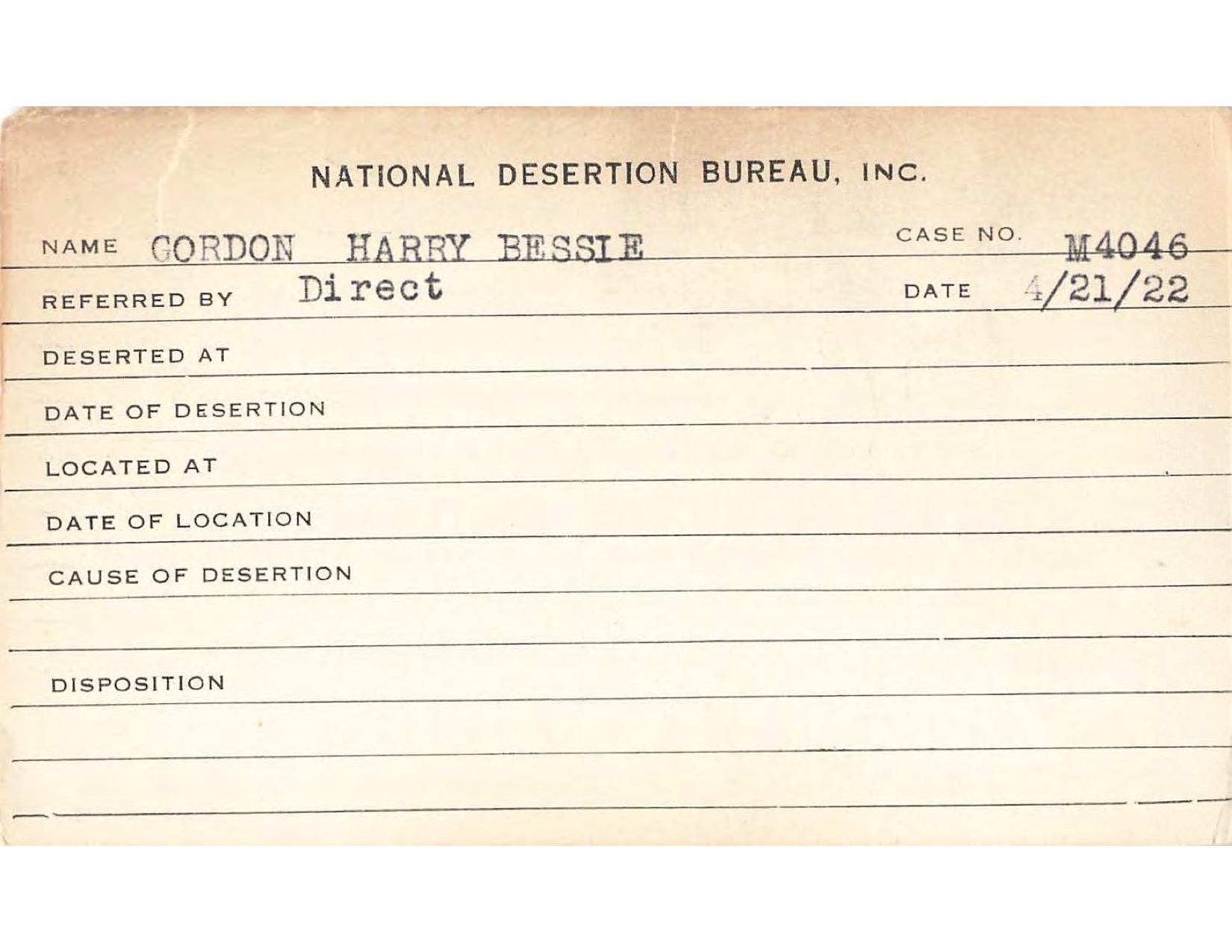 NATIONAL DESERTION BUREAU, INC.

NAME GORDON HARRY BESSIE CASE NO. M4046

REFERRED BY Direct DATE 4/21/22

DESERTED AT

DATE OF DESERTION

LOCATED AT

DATE OF LOCATION

CAUSE OF DESERTION

DISPOSITION